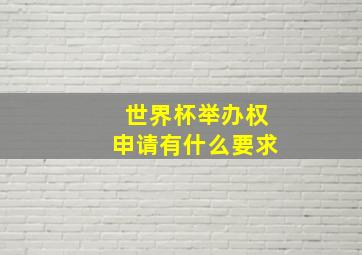 世界杯举办权
申请有什么要求